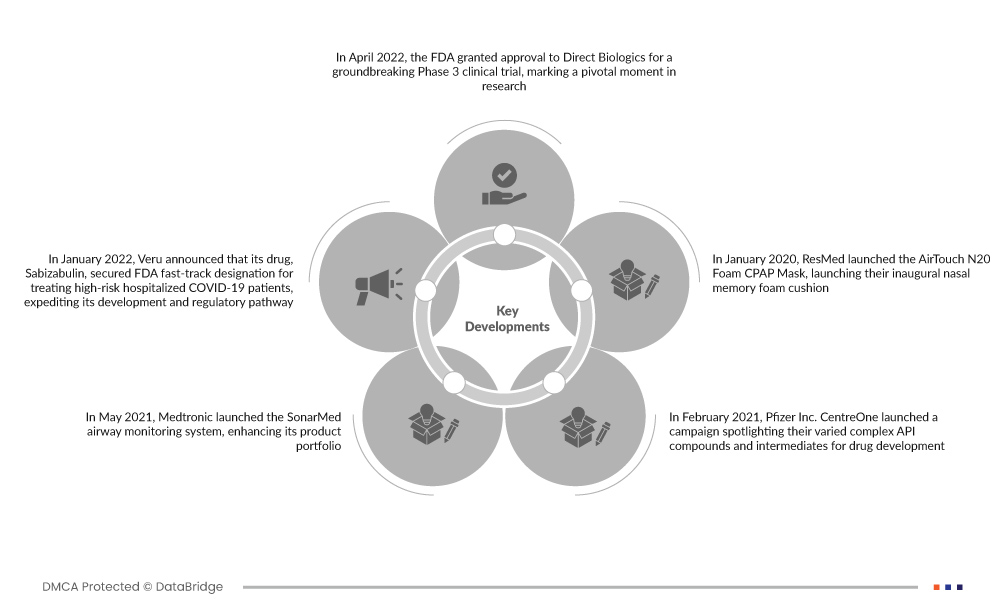 In April 2022, the FDA granted approval to Direct Biologics for a groundbreaking Phase 3 clinical trial, marking a pivotal moment in research

In January 2022, Veru announced that its drug, Sabizabulin, secured FDA fast-track designation for treating high-risk hospitalized COVID-19 patients, expediting its development and regulatory pathway

Key Developments

In January 2020, ResMed launched the AirTouch N20 Foam CPAP Mask, launching their inaugural nasal memory foam cushion

In May 2021, Medtronic launched the SonarMed airway monitoring system, enhancing its product portfolio

In February 2021, Pfizer Inc. CentreOne launched a campaign spotlighting their varied complex API compounds and intermediates for drug development

DMCA Protected © DataBridge